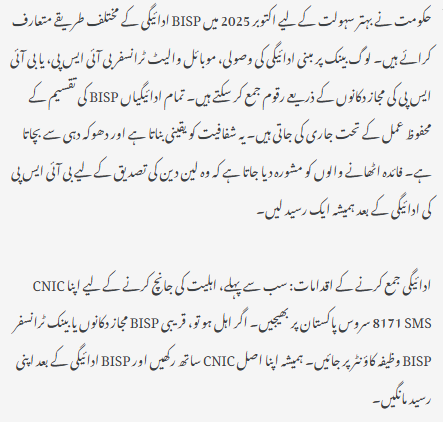 حکومت نے بہتر سہولت کے لیے اکتوبر 2025 میں BISP ادائیگی کے مختلف طریقے متعارف کرائے ہیں۔ لوگ بینک پر مبنی ادائیگی کی وصولی، موبائل والیٹ ٹرانسفر بی آئی ایس پی، یا بی آئی ایس پی کی مجاز دکانوں کے ذریعے رقوم جمع کر سکتے ہیں۔ تمام ادائیگیاں BISP کی تقسیم کے محفوظ عمل کے تحت جاری کی جاتی ہیں۔ یہ شفافیت کو یقینی بناتا ہے اور دھوکہ دہی سے بچاتا ہے۔ فائدہ اٹھانے والوں کو مشورہ دیا جاتا ہے کہ وہ لین دین کی تصدیق کے لیے بی آئی ایس پی کی ادائیگی کے بعد ہمیشہ ایک رسید لیں۔

ادائیگی جمع کرنے کے اقدامات: سب سے پہلے، اہلیت کی جانچ کرنے کے لیے اپنا CNIC 8171 SMS سروس پاکستان پر بھیجیں۔ اگر اہل ہو تو، قریبی BISP مجاز دکانوں یا بینک ٹرانسفر BISP وظیفہ کاؤنٹر پر جائیں۔ ہمیشہ اپنا اصل CNIC ساتھ رکھیں اور BISP ادائیگی کے بعد اپنی رسید مانگیں۔